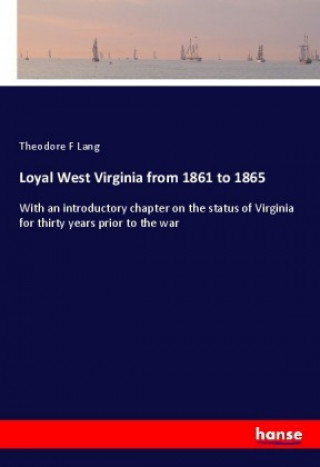 Theodore F Lang

Loyal West Virginia from 1861 to 1865

With an introductory chapter on the status of Virginia for thirty years prior to the war

hanse